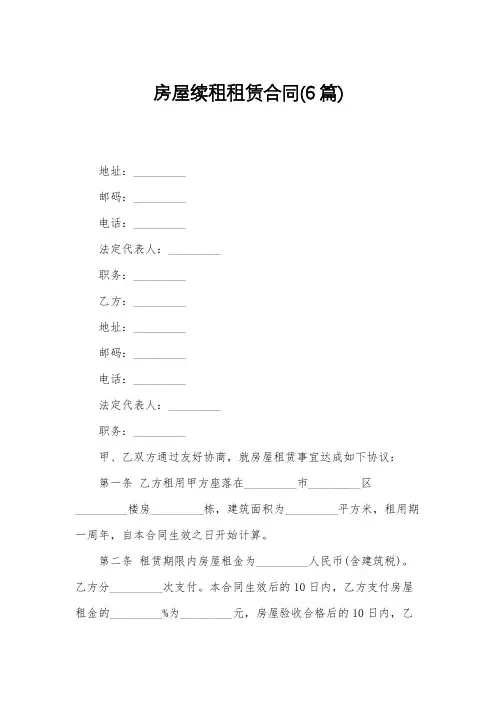 房屋续租租赁合同(6篇)

地址：__________

邮码：__________

电话：__________

法定代表人：__________

职务：__________

乙方：__________

地址：__________

邮码：__________

电话：__________

法定代表人：__________

职务：__________

甲、乙双方通过友好协商，就房屋租赁事宜达成如下协议：

第一条 乙方租用甲方座落在__________市__________区__________楼房__________栋，建筑面积为__________平方米，租用期一周年，自本合同生效之日开始计算。

第二条 租赁期限内房屋租金为__________人民币(含建筑税)。乙方分__________次支付。本合同生效后的10日内，乙方支付房屋租金的__________%为__________元，房屋验收合格后的10日内，乙